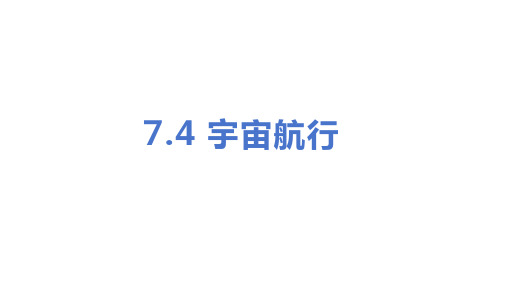 7.4 宇宙航行